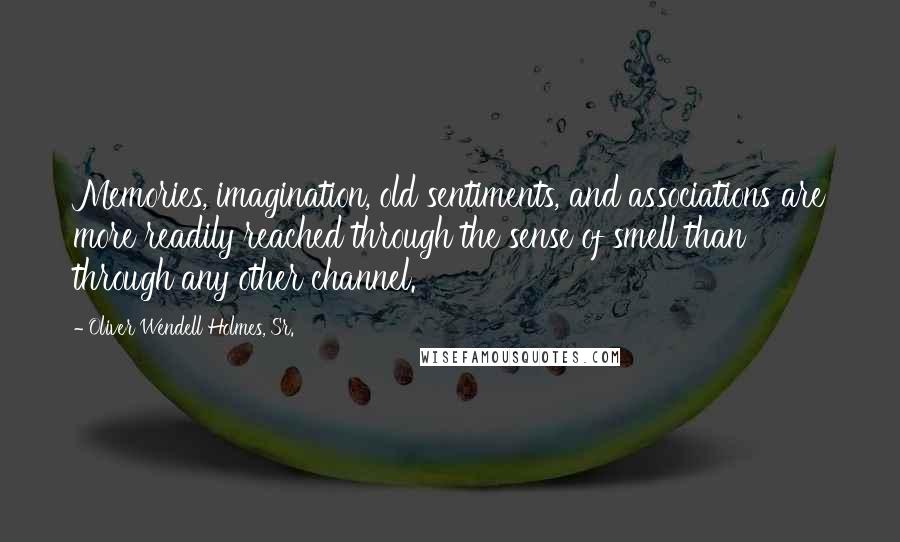 Memories, imagination, old sentiments, and associations are more readily reached through the sense of smell than through any other channel.

- Oliver Wendell Holmes, Sr.

WISEFAMOUSQUOTES.COM